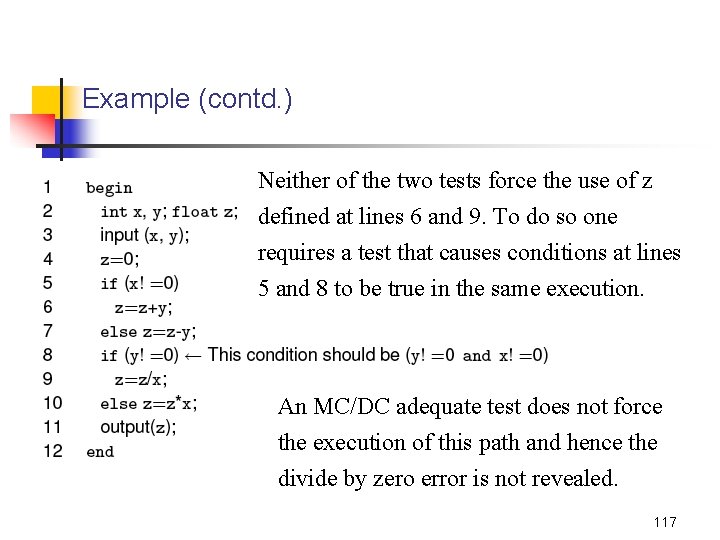 Example (contd.)

1 begin
2 int x, y; float z;
3 input (x, y);
4 z=0;
5 if (x! =0)
6 z=z+y;
7 else z=z-y;
8 if (y! =0) ← This condition should be (y! =0 and x! =0)
9 z=z/x;
10 else z=z*x;
11 output(z);
12 end

Neither of the two tests force the use of z defined at lines 6 and 9. To do so one requires a test that causes conditions at lines 5 and 8 to be true in the same execution.

An MC/DC adequate test does not force the execution of this path and hence the divide by zero error is not revealed.

117